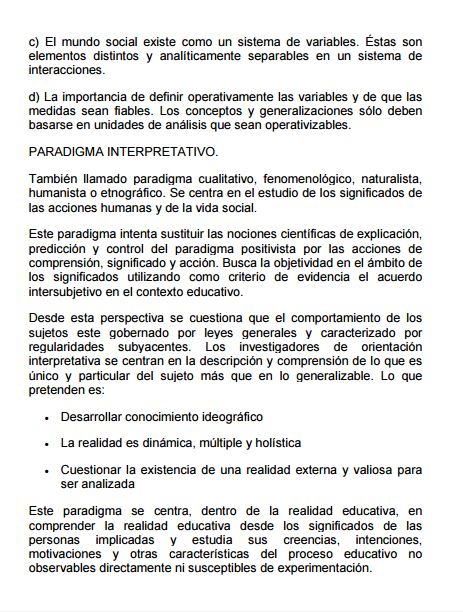 c) El mundo social existe como un sistema de variables. Éstas son elementos distintos y analíticamente separables en un sistema de interacciones.

d) La importancia de definir operativamente las variables y de que las medidas sean fiables. Los conceptos y generalizaciones sólo deben basarse en unidades de análisis que sean operativizables.

PARADIGMA INTERPRETATIVO.

También llamado paradigma cualitativo, fenomenológico, naturalista, humanista o etnográfico. Se centra en el estudio de los significados de las acciones humanas y de la vida social.

Este paradigma intenta sustituir las nociones científicas de explicación, predicción y control del paradigma positivista por las acciones de comprensión, significado y acción. Busca la objetividad en el ámbito de los significados utilizando como criterio de evidencia el acuerdo intersubjetivo en el contexto educativo.

Desde esta perspectiva se cuestiona que el comportamiento de los sujetos este gobernado por leyes generales y caracterizado por regularidades subyacentes. Los investigadores de orientación interpretativa se centran en la descripción y comprensión de lo que es único y particular del sujeto más que en lo generalizable. Lo que pretenden es:

• Desarrollar conocimiento ideográfico

• La realidad es dinámica, múltiple y holística

• Cuestionar la existencia de una realidad externa y valiosa para ser analizada

Este paradigma se centra, dentro de la realidad educativa, en comprender la realidad educativa desde los significados de las personas implicadas y estudia sus creencias, intenciones, motivaciones y otras características del proceso educativo no observables directamente ni susceptibles de experimentación.